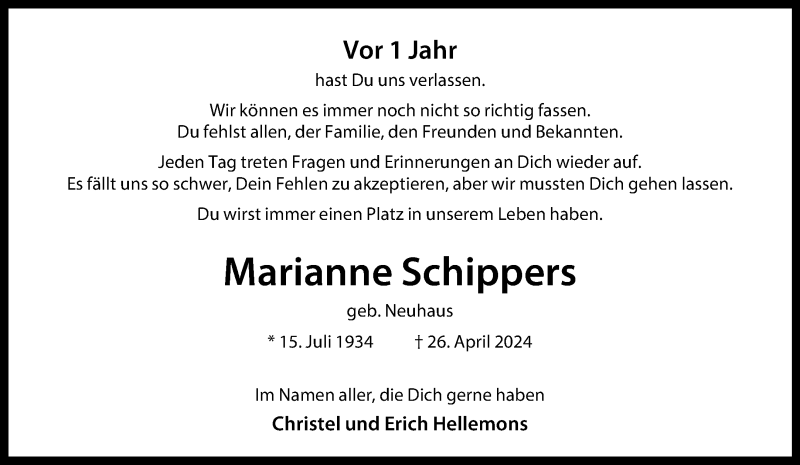 Vor 1 Jahr
hast Du uns verlassen.

Wir können es immer noch nicht so richtig fassen.
Du fehlst allen, der Familie, den Freunden und Bekannten.

Jeden Tag treten Fragen und Erinnerungen an Dich wieder auf.
Es fällt uns so schwer, Dein Fehlen zu akzeptieren, aber wir mussten Dich gehen lassen.

Du wirst immer einen Platz in unserem Leben haben.

Marianne Schippers

geb. Neuhaus

* 15. Juli 1934 † 26. April 2024

Im Namen aller, die Dich gerne haben
Christel und Erich Hellemons